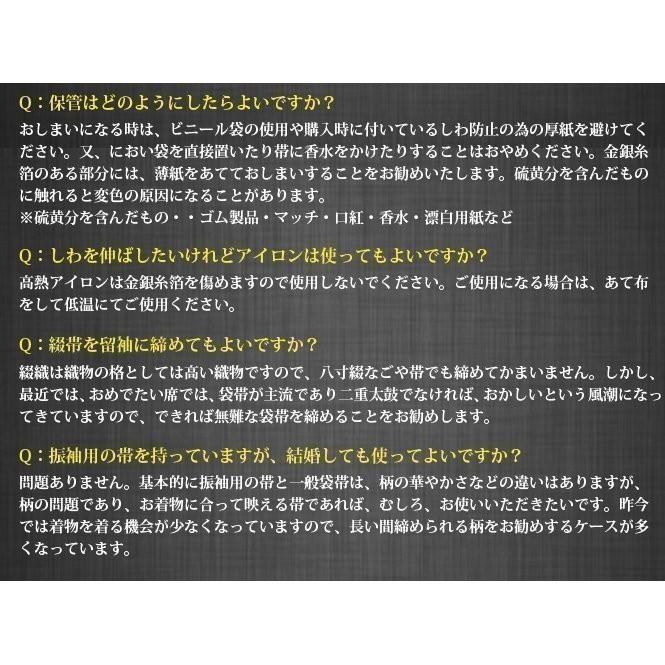 Q：保管はどのようにしたらよいですか？
おしまいになる時は、ビニール袋の使用や購入時に付いているしわ防止の為の厚紙を避けてください。又、におい袋を直接置いたり帯に香水をかけたりすることはおやめください。金銀糸箔のある部分には、薄紙をあてておしまいすることをお勧めいたします。硫黄分を含んだものに触れると変色の原因になることがあります。
※硫黄分を含んだもの・・ゴム製品・マッチ・口紅・香水・漂白用紙など

Q：しわを伸ばしたいけれどアイロンは使ってもよいですか？
高熱アイロンは金銀糸箔を傷めますので使用しないでください。ご使用になる場合は、あて布をして低温にてご使用ください。

Q：綴帯を留袖に締めてもよいですか？
綴織は織物の格としては高い織物ですので、八寸綴なごや帯でも締めてかまいません。しかし、最近では、おめでたい席では、袋帯が主流であり二重太鼓でなければ、おかしいという風潮になってきていますので、できれば無難な袋帯を締めることをお勧めします。

Q：振袖用の帯を持っていますが、結婚しても使ってよいですか？
問題ありません。基本的に振袖用の帯と一般袋帯は、柄の華やかさなどの違いはありますが、柄の問題であり、お着物に合って映える帯であれば、むしろ、お使いいただきたいです。昨今では着物を着る機会が少なくなっていますので、長い間締められる柄をお勧めするケースが多くなっています。